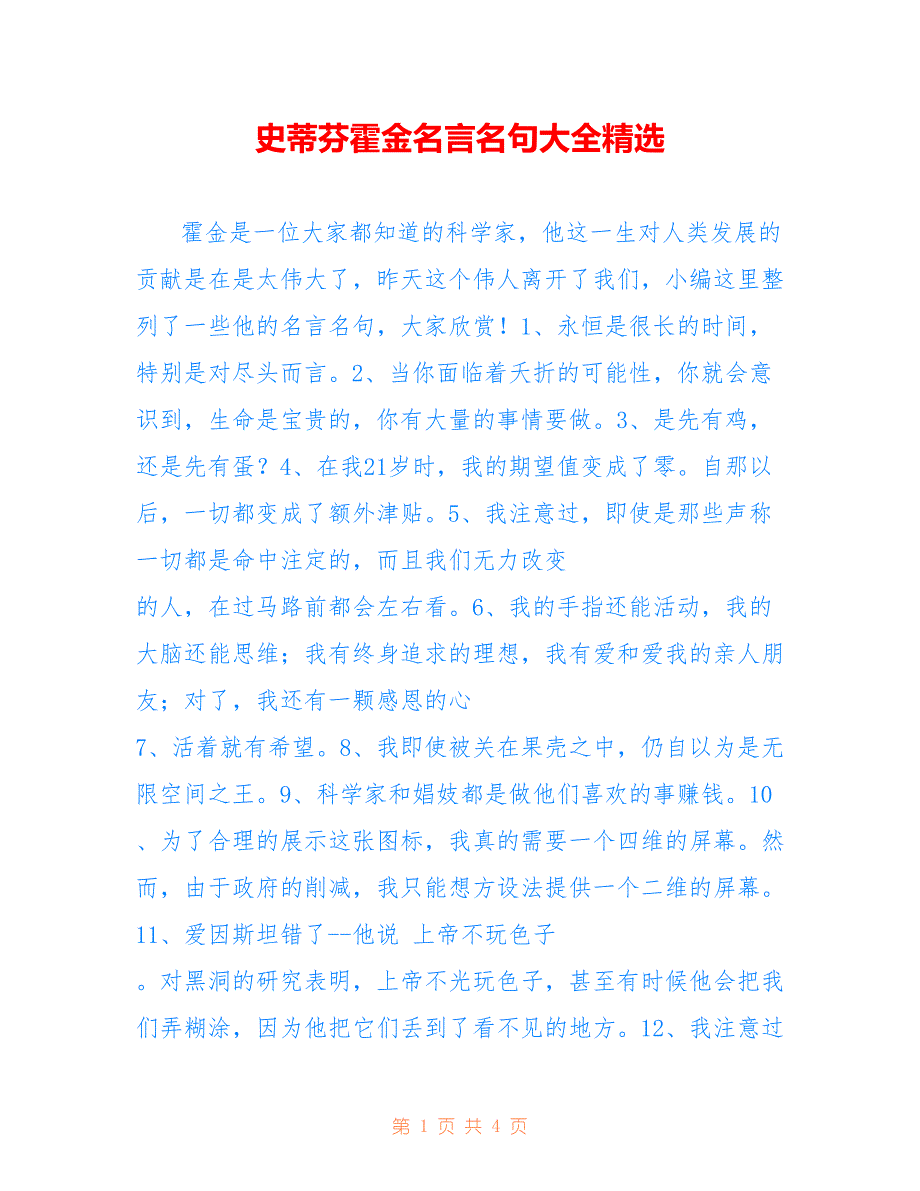 史蒂芬霍金名言名句大全精选

霍金是一位大家都知道的科学家，他这一生对人类发展的贡献是在是太伟大了，昨天这个伟人离开了我们，小编这里整列了一些他的名言名句，大家欣赏！1、永恒是很长的时间，特别是对尽头而言。2、当你面临着夭折的可能性，你就会意识到，生命是宝贵的，你有大量的事情要做。3、是先有鸡，还是先有蛋？4、在我21岁时，我的期望值变成了零。自那以后，一切都变成了额外津贴。5、我注意过，即使是那些声称一切都是命中注定的，而且我们无力改变

的人，在过马路前都会左右看。6、我的手指还能活动，我的大脑还能思维；我有终身追求的理想，我有爱和爱我的亲人朋友；对了，我还有一颗感恩的心

7、活着就有希望。8、我即使被关在果壳之中，仍自以为是无限空间之王。9、科学家和娼妓都是做他们喜欢的事赚钱。10、为了合理的展示这张图标，我真的需要一个四维的屏幕。然而，由于政府的削减，我只能想方设法提供一个二维的屏幕。11、爱因斯坦错了--他说 上帝不玩色子

。对黑洞的研究表明，上帝不光玩色子，甚至有时候他会把我们弄糊涂，因为他把它们丢到了看不见的地方。12、我注意过

第 1 页 共 4 页